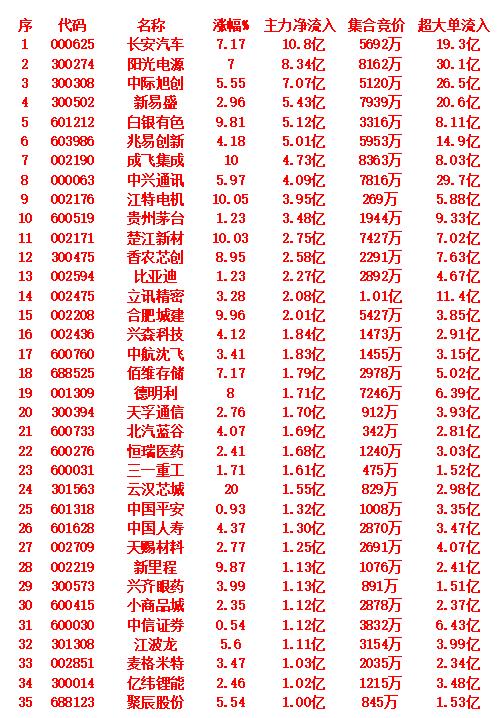 | 序 | 代码 | 名称 | 涨幅% | 主力净流入 | 集合竞价 | 超大单流入 |
|---|---|---|---|---|---|---|
| 1 | 000625 | 长安汽车 | 7.17 | 10.8亿 | 5692万 | 19.3亿 |
| 2 | 300274 | 阳光电源 | 7 | 8.34亿 | 8162万 | 30.1亿 |
| 3 | 300308 | 中际旭创 | 5.55 | 7.07亿 | 5120万 | 26.5亿 |
| 4 | 300502 | 新易盛 | 2.96 | 5.43亿 | 7939万 | 20.6亿 |
| 5 | 601212 | 白银有色 | 9.81 | 5.12亿 | 3316万 | 8.11亿 |
| 6 | 603986 | 兆易创新 | 4.18 | 5.01亿 | 5953万 | 14.9亿 |
| 7 | 002190 | 成飞集成 | 10 | 4.73亿 | 8363万 | 8.03亿 |
| 8 | 000063 | 中兴通讯 | 5.97 | 4.09亿 | 7816万 | 29.7亿 |
| 9 | 002176 | 江特电机 | 10.05 | 3.95亿 | 269万 | 5.88亿 |
| 10 | 600519 | 贵州茅台 | 1.23 | 3.48亿 | 1944万 | 9.33亿 |
| 11 | 002171 | 楚江新材 | 10.03 | 2.75亿 | 7427万 | 7.02亿 |
| 12 | 300475 | 香农芯创 | 8.95 | 2.58亿 | 2291万 | 7.63亿 |
| 13 | 002594 | 比亚迪 | 1.23 | 2.27亿 | 2892万 | 4.67亿 |
| 14 | 002475 | 立讯精密 | 3.28 | 2.08亿 | 1.01亿 | 11.4亿 |
| 15 | 002208 | 合肥城建 | 9.96 | 2.01亿 | 5427万 | 3.85亿 |
| 16 | 002436 | 兴森科技 | 4.12 | 1.84亿 | 1473万 | 2.91亿 |
| 17 | 600760 | 中航沈飞 | 3.41 | 1.83亿 | 1455万 | 3.15亿 |
| 18 | 688525 | 佰维存储 | 7.17 | 1.79亿 | 2978万 | 5.02亿 |
| 19 | 001309 | 德明利 | 8 | 1.71亿 | 7246万 | 6.39亿 |
| 20 | 300394 | 天孚通信 | 2.76 | 1.70亿 | 912万 | 3.93亿 |
| 21 | 600733 | 北汽蓝谷 | 4.07 | 1.69亿 | 342万 | 2.81亿 |
| 22 | 600276 | 恒瑞医药 | 2.41 | 1.68亿 | 1240万 | 3.03亿 |
| 23 | 600031 | 三一重工 | 1.71 | 1.61亿 | 475万 | 1.52亿 |
| 24 | 301563 | 云汉芯城 | 20 | 1.55亿 | 829万 | 2.98亿 |
| 25 | 601318 | 中国平安 | 0.93 | 1.32亿 | 1008万 | 3.35亿 |
| 26 | 601628 | 中国人寿 | 4.37 | 1.30亿 | 2870万 | 3.47亿 |
| 27 | 002709 | 天赐材料 | 2.77 | 1.25亿 | 2691万 | 4.07亿 |
| 28 | 002219 | 新里程 | 9.87 | 1.13亿 | 1076万 | 2.41亿 |
| 29 | 300573 | 兴齐眼药 | 3.99 | 1.13亿 | 891万 | 1.51亿 |
| 30 | 600415 | 小商品城 | 2.35 | 1.12亿 | 2878万 | 2.37亿 |
| 31 | 600030 | 中信证券 | 0.54 | 1.12亿 | 3832万 | 6.43亿 |
| 32 | 301308 | 江波龙 | 5.6 | 1.11亿 | 3154万 | 3.99亿 |
| 33 | 002851 | 麦格米特 | 3.47 | 1.03亿 | 2035万 | 2.34亿 |
| 34 | 300014 | 亿纬锂能 | 2.46 | 1.02亿 | 1215万 | 3.48亿 |
| 35 | 688123 | 聚辰股份 | 5.54 | 1.00亿 | 845万 | 1.53亿 |